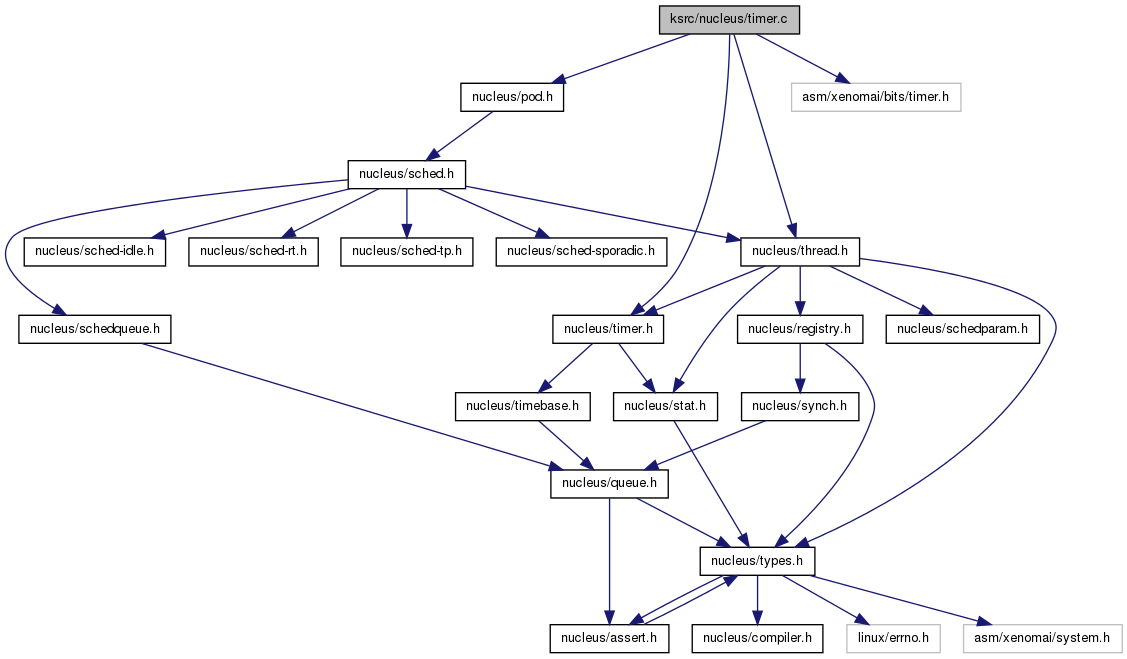 ksrc/nucleus/timer.c

nucleus/pod.h

asm/xenomai/bits/timer.h

nucleus/sched.h

nucleus/sched-idle.h

nucleus/sched-rt.h

nucleus/sched-tp.h

nucleus/sched-sporadic.h

nucleus/thread.h

nucleus/schedqueue.h

nucleus/timer.h

nucleus/registry.h

nucleus/schedparam.h

nucleus/timebase.h

nucleus/stat.h

nucleus/synch.h

nucleus/queue.h

nucleus/types.h

nucleus/assert.h

nucleus/compiler.h

linux/errno.h

asm/xenomai/system.h